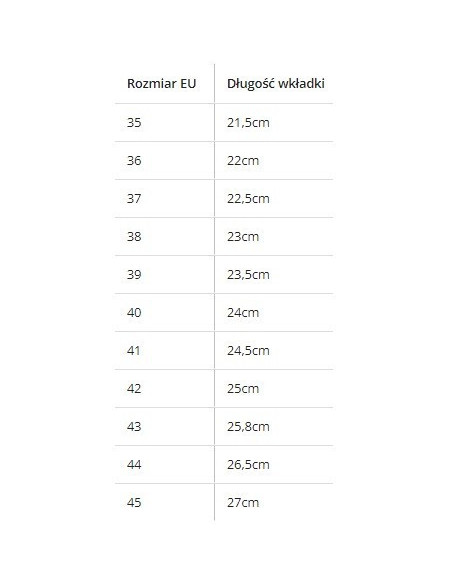 | Rozmiar EU | Długość wkładki |
|---|---|
| 35 | 21,5cm |
| 36 | 22cm |
| 37 | 22,5cm |
| 38 | 23cm |
| 39 | 23,5cm |
| 40 | 24cm |
| 41 | 24,5cm |
| 42 | 25cm |
| 43 | 25,8cm |
| 44 | 26,5cm |
| 45 | 27cm |